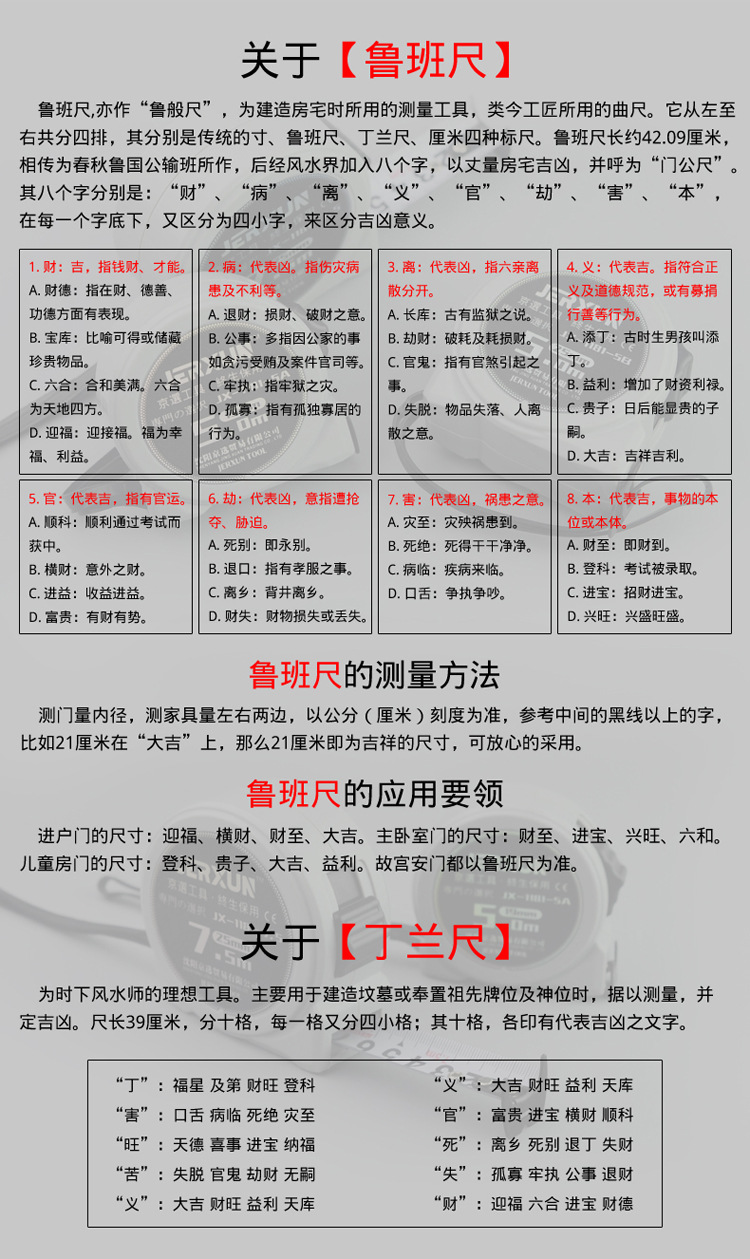 关于【鲁班尺】

鲁班尺,亦作“鲁般尺”，为建造房宅时所用的测量工具，类今工匠所用的曲尺。它从左至右共分四排，其分别是传统的寸、鲁班尺、丁兰尺、厘米四种标尺。鲁班尺长约42.09厘米，相传为春秋鲁国公输班所作，后经风水界加入八个字，以丈量房宅吉凶，并呼为“门公尺”。其八个字分别是：“财”、“病”、“离”、“义”、“官”、“劫”、“害”、“本”，在每一个字底下，又区分为四小字，来区分吉凶意义。

1. 财：吉，指钱财、才能。
A. 财德：指在财、德善、功德方面有表现。
B. 宝库：比喻可得或储藏珍贵物品。
C. 六合：合和美满。六合为天地四方。
D. 迎福：迎接福。福为幸福、利益。

2. 病：代表凶。指伤灾病患及不利等。
A. 退财：损财、破财之意。
B. 公事：多指因公家的事如贪污受贿及案件官司等。
C. 牢执：指牢狱之灾。
D. 孤寡：指有孤独寡居的行为。

3. 离：代表凶，指六亲离散分开。
A. 长库：古有监狱之说。
B. 劫财：破耗及耗损财。
C. 官鬼：指有官煞引起之事。
D. 失脱：物品失落、人离散之意。

4. 义：代表吉。指符合正义及道德规范，或有募捐行善等行为。
A. 添丁：古时生男孩叫添丁。
B. 益利：增加了财资利禄。
C. 贵子：日后能显贵的子嗣。
D. 大吉：吉祥吉利。

5. 官：代表吉，指有官运。
A. 顺科：顺利通过考试而获中。
B. 横财：意外之财。
C. 进益：收益进益。
D. 富贵：有财有势。

6. 劫：代表凶，意指遭抢夺、胁迫。
A. 死别：即永别。
B. 退口：指有孝服之事。
C. 离乡：背井离乡。
D. 财失：财物损失或丢失。

7. 害：代表凶，祸患之意。
A. 灾至：灾殃祸患到。
B. 死绝：死得干干净净。
C. 病临：疾病来临。
D. 口舌：争执争吵。

8. 本：代表吉，事物的本位或本体。
A. 财至：即财到。
B. 登科：考试被录取。
C. 进宝：招财进宝。
D. 兴旺：兴盛旺盛。

鲁班尺的测量方法

测门量内径，测家具量左右两边，以公分（厘米）刻度为准，参考中间的黑线以上的字，比如21厘米在“大吉”上，那么21厘米即为吉祥的尺寸，可放心的采用。

鲁班尺的应用要领

进户门的尺寸：迎福、横财、财至、大吉。主卧室门的尺寸：财至、进宝、兴旺、六和。儿童房门的尺寸：登科、贵子、大吉、益利。故宫安门都以鲁班尺为准。

关于【丁兰尺】

为时下风水师的理想工具。主要用于建造坟墓或奉置祖先牌位及神位时，据以测量，并定吉凶。尺长39厘米，分十格，每一格又分四小格；其十格，各印有代表吉凶之文字。

“丁”：福星 及第 财旺 登科
“害”：口舌 病临 死绝 灾至
“旺”：天德 喜事 进宝 纳福
“苦”：失脱 官鬼 劫财 无嗣
“义”：大吉 财旺 益利 天库

“义”：大吉 财旺 益利 天库
“官”：富贵 进宝 横财 顺科
“死”：离乡 死别 退丁 失财
“失”：孤寡 牢执 公事 退财
“财”：迎福 六合 进宝 财德